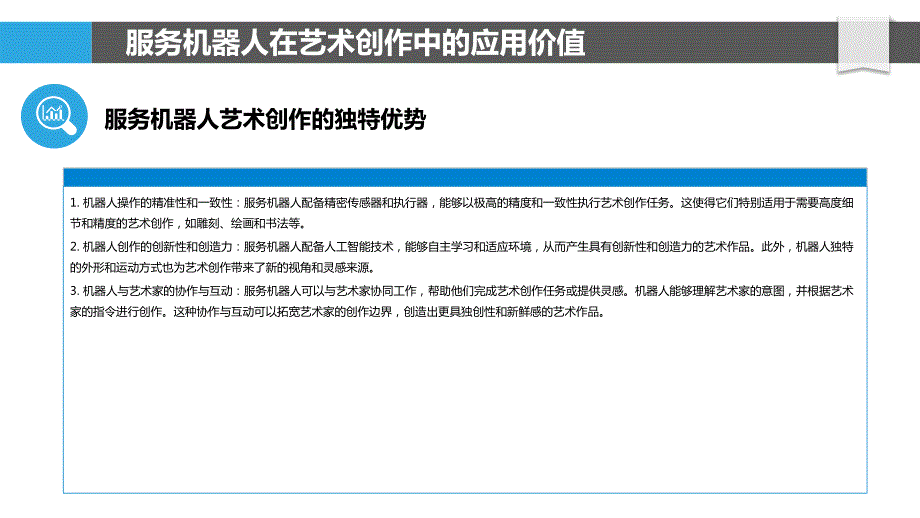 服务机器人在艺术创作中的应用价值

服务机器人艺术创作的独特优势

1. 机器人操作的精准性和一致性：服务机器人配备精密传感器和执行器，能够以极高的精度和一致性执行艺术创作任务。这使得它们特别适用于需要高度细节和精度的艺术创作，如雕刻、绘画和书法等。

2. 机器人创作的创新性和创造力：服务机器人配备人工智能技术，能够自主学习和适应环境，从而产生具有创新性和创造力的艺术作品。此外，机器人独特的外形和运动方式也为艺术创作带来了新的视角和灵感来源。

3. 机器人与艺术家的协作与互动：服务机器人可以与艺术家协同工作，帮助他们完成艺术创作任务或提供灵感。机器人能够理解艺术家的意图，并根据艺术家的指令进行创作。这种协作与互动可以拓宽艺术家的创作边界，创造出更具独创性和新鲜感的艺术作品。